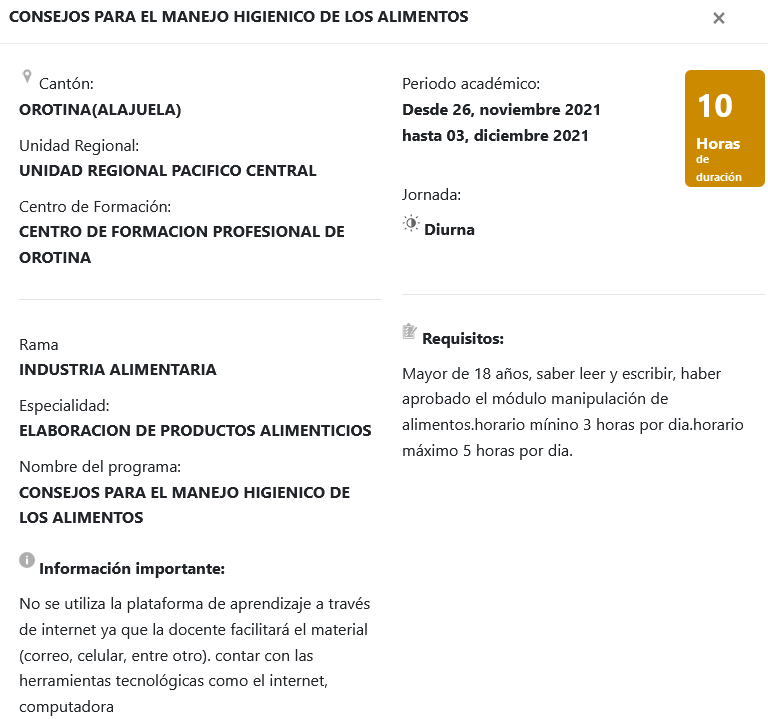 CONSEJOS PARA EL MANEJO HIGIENICO DE LOS ALIMENTOS ×

Cantón:
OROTINA(ALAJUELA)

Unidad Regional:
UNIDAD REGIONAL PACIFICO CENTRAL

Centro de Formación:
CENTRO DE FORMACION PROFESIONAL DE OROTINA

Rama
INDUSTRIA ALIMENTARIA

Especialidad:
ELABORACION DE PRODUCTOS ALIMENTICIOS

Nombre del programa:
CONSEJOS PARA EL MANEJO HIGIENICO DE LOS ALIMENTOS

Información importante:

No se utiliza la plataforma de aprendizaje a través de internet ya que la docente facilitará el material (correo, celular, entre otro). contar con las herramientas tecnológicas como el internet, computadora

Periodo académico:
Desde 26, noviembre 2021
hasta 03, diciembre 2021

10
Horas
de
duración

Jornada:
Diurna

Requisitos:

Mayor de 18 años, saber leer y escribir, haber aprobado el módulo manipulación de alimentos.horario mínino 3 horas por dia.horario máximo 5 horas por dia.